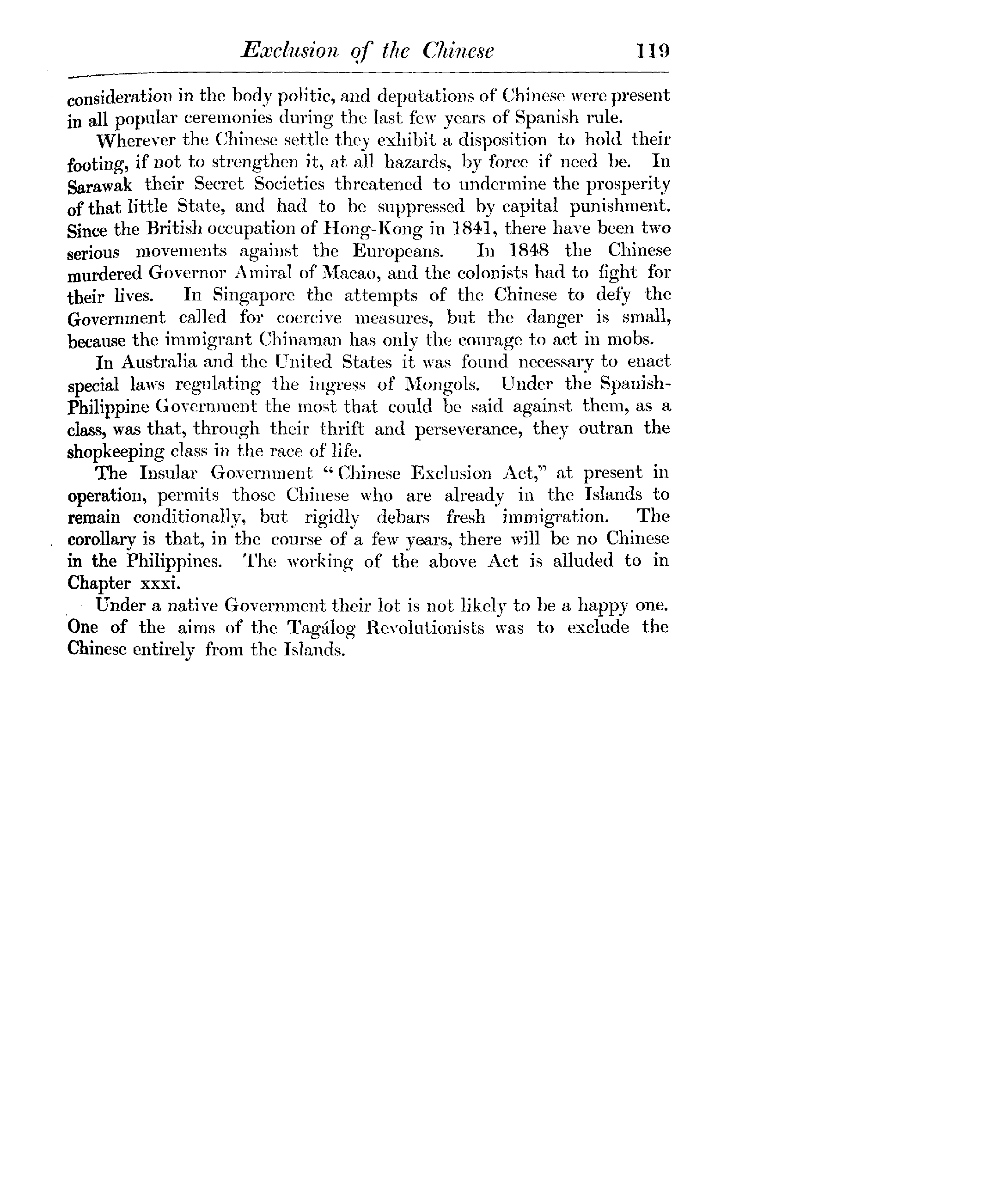 Exclusion of the Chinese 119

consideration in the body politic, and deputations of Chinese were present in all popular ceremonies during the last few years of Spanish rule.

Wherever the Chinese settle they exhibit a disposition to hold their footing, if not to strengthen it, at all hazards, by force if need be. In Sarawak their Secret Societies threatened to undermine the prosperity of that little State, and had to be suppressed by capital punishment. Since the British occupation of Hong-Kong in 1841, there have been two serious movements against the Europeans. In 1848 the Chinese murdered Governor Amiral of Macao, and the colonists had to fight for their lives. In Singapore the attempts of the Chinese to defy the Government called for coercive measures, but the danger is small, because the immigrant Chinaman has only the courage to act in mobs.

In Australia and the United States it was found necessary to enact special laws regulating the ingress of Mongols. Under the Spanish-Philippine Government the most that could be said against them, as a class, was that, through their thrift and perseverance, they outran the shopkeeping class in the race of life.

The Insular Government "Chinese Exclusion Act," at present in operation, permits those Chinese who are already in the Islands to remain conditionally, but rigidly debars fresh immigration. The corollary is that, in the course of a few years, there will be no Chinese in the Philippines. The working of the above Act is alluded to in Chapter xxxi.

Under a native Government their lot is not likely to be a happy one. One of the aims of the Tagálog Revolutionists was to exclude the Chinese entirely from the Islands.